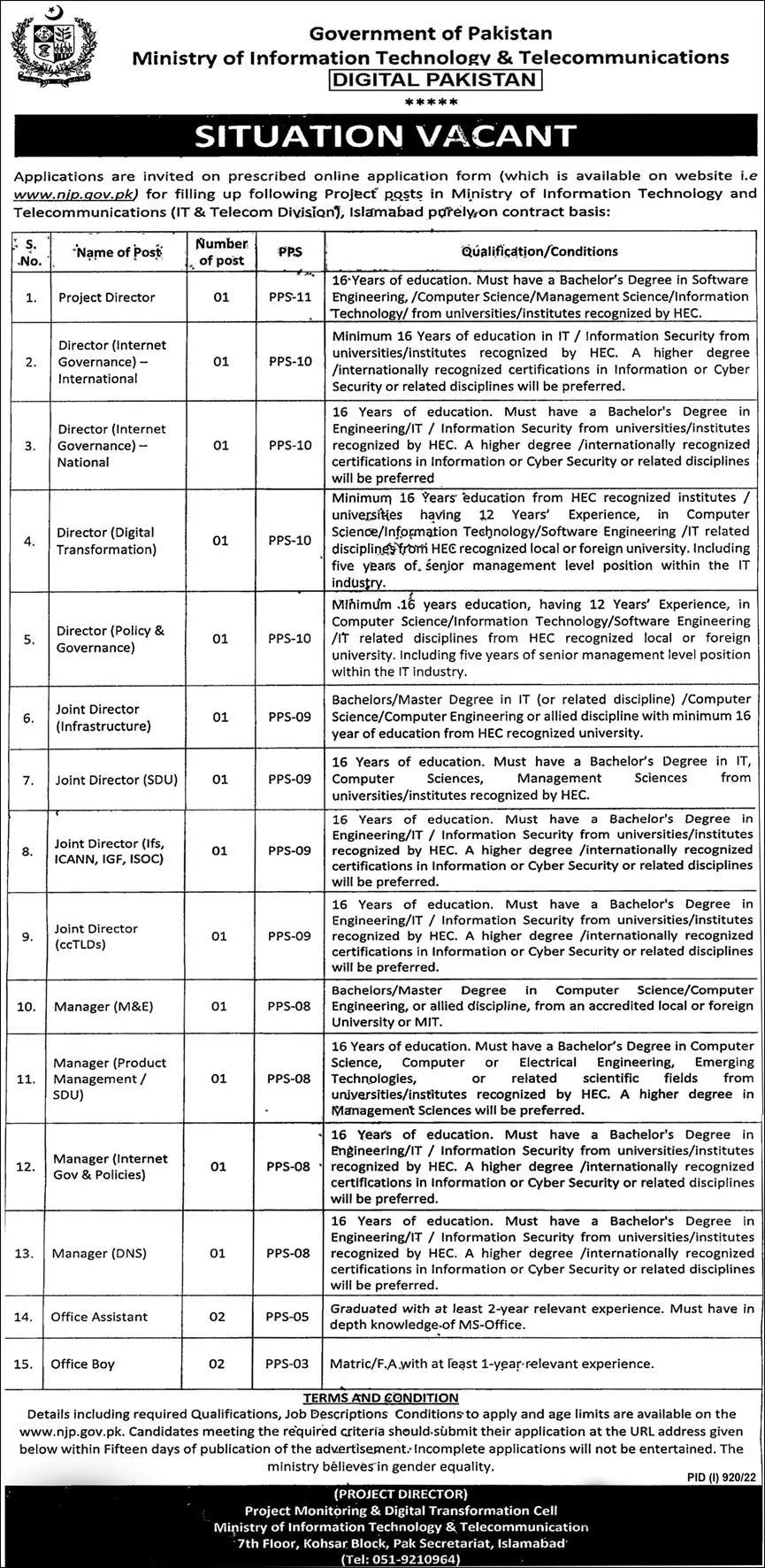 Government of Pakistan
Ministry of Information Technology & Telecommunications
DIGITAL PAKISTAN
*****

SITUATION VACANT

Applications are invited on prescribed online application form (which is available on website i.e www.njp.gov.pk) for filling up following Project posts in Ministry of Information Technology and Telecommunications (IT & Telecom Division), Islamabad purely on contract basis:

| S. No. | Name of Post | Number of post | PPS | Qualification/Conditions |
|---|---|---|---|---|
| 1. | Project Director | 01 | PPS-11 | 16 Years of education. Must have a Bachelor's Degree in Software Engineering, /Computer Science/Management Science/Information Technology/ from universities/institutes recognized by HEC. |
| 2. | Director (Internet Governance) – International | 01 | PPS-10 | Minimum 16 Years of education in IT / Information Security from universities/institutes recognized by HEC. A higher degree /internationally recognized certifications in Information or Cyber Security or related disciplines will be preferred. |
| 3. | Director (Internet Governance) – National | 01 | PPS-10 | 16 Years of education. Must have a Bachelor's Degree in Engineering/IT / Information Security from universities/institutes recognized by HEC. A higher degree /internationally recognized certifications in Information or Cyber Security or related disciplines will be preferred |
| 4. | Director (Digital Transformation) | 01 | PPS-10 | Minimum 16 Years' education from HEC recognized institutes / universities having 12 Years' Experience, in Computer Science/Information Technology/Software Engineering /IT related disciplines from HEC recognized local or foreign university. Including five years of senior management level position within the IT industry. |
| 5. | Director (Policy & Governance) | 01 | PPS-10 | Minimum 16 years education, having 12 Years' Experience, in Computer Science/Information Technology/Software Engineering /IT related disciplines from HEC recognized local or foreign university. Including five years of senior management level position within the IT industry. |
| 6. | Joint Director (Infrastructure) | 01 | PPS-09 | Bachelors/Master Degree in IT (or related discipline) /Computer Science/Computer Engineering or allied discipline with minimum 16 year of education from HEC recognized university. |
| 7. | Joint Director (SDU) | 01 | PPS-09 | 16 Years of education. Must have a Bachelor's Degree in IT, Computer Sciences, Management Sciences from universities/institutes recognized by HEC. |
| 8. | Joint Director (Ifs, ICANN, IGF, ISOC) | 01 | PPS-09 | 16 Years of education. Must have a Bachelor's Degree in Engineering/IT / Information Security from universities/institutes recognized by HEC. A higher degree /internationally recognized certifications in Information or Cyber Security or related disciplines will be preferred. |
| 9. | Joint Director (ccTLDs) | 01 | PPS-09 | 16 Years of education. Must have a Bachelor's Degree in Engineering/IT / Information Security from universities/institutes recognized by HEC. A higher degree /internationally recognized certifications in Information or Cyber Security or related disciplines will be preferred. |
| 10. | Manager (M&E) | 01 | PPS-08 | Bachelors/Master Degree in Computer Science/Computer Engineering, or allied discipline, from an accredited local or foreign University or MIT. |
| 11. | Manager (Product Management / SDU) | 01 | PPS-08 | 16 Years of education. Must have a Bachelor's Degree in Computer Science, Computer or Electrical Engineering, Emerging Technologies, or related scientific fields from universities/institutes recognized by HEC. A higher degree in Management Sciences will be preferred. |
| 12. | Manager (Internet Gov & Policies) | 01 | PPS-08 | 16 Years of education. Must have a Bachelor's Degree in Engineering/IT / Information Security from universities/institutes recognized by HEC. A higher degree /internationally recognized certifications in Information or Cyber Security or related disciplines will be preferred. |
| 13. | Manager (DNS) | 01 | PPS-08 | 16 Years of education. Must have a Bachelor's Degree in Engineering/IT / Information Security from universities/institutes recognized by HEC. A higher degree /internationally recognized certifications in Information or Cyber Security or related disciplines will be preferred. |
| 14. | Office Assistant | 02 | PPS-05 | Graduated with at least 2-year relevant experience. Must have in depth knowledge of MS-Office. |
| 15. | Office Boy | 02 | PPS-03 | Matric/F.A with at least 1-year relevant experience. |

TERMS AND CONDITION
Details including required Qualifications, Job Descriptions Conditions to apply and age limits are available on the www.njp.gov.pk. Candidates meeting the required criteria should submit their application at the URL address given below within Fifteen days of publication of the advertisement. Incomplete applications will not be entertained. The ministry believes in gender equality.

PID (I) 920/22

(PROJECT DIRECTOR)
Project Monitoring & Digital Transformation Cell
Ministry of Information Technology & Telecommunication
7th Floor, Kohsar Block, Pak Secretariat, Islamabad
(Tel: 051-9210964)